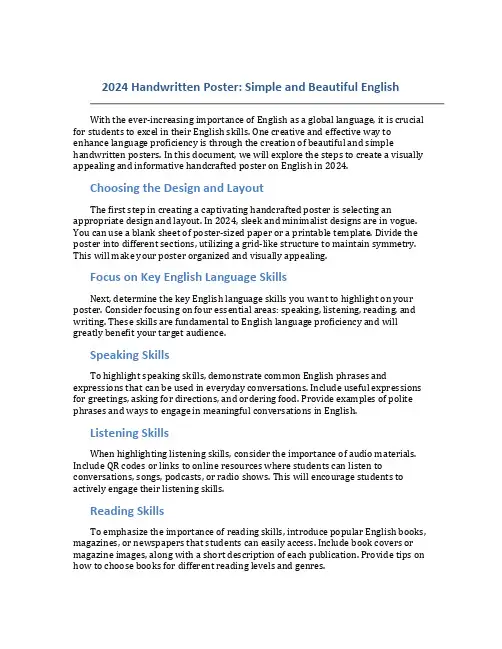 2024 Handwritten Poster: Simple and Beautiful English

With the ever-increasing importance of English as a global language, it is crucial for students to excel in their English skills. One creative and effective way to enhance language proficiency is through the creation of beautiful and simple handwritten posters. In this document, we will explore the steps to create a visually appealing and informative handcrafted poster on English in 2024.

Choosing the Design and Layout

The first step in creating a captivating handcrafted poster is selecting an appropriate design and layout. In 2024, sleek and minimalist designs are in vogue. You can use a blank sheet of poster-sized paper or a printable template. Divide the poster into different sections, utilizing a grid-like structure to maintain symmetry. This will make your poster organized and visually appealing.

Focus on Key English Language Skills

Next, determine the key English language skills you want to highlight on your poster. Consider focusing on four essential areas: speaking, listening, reading, and writing. These skills are fundamental to English language proficiency and will greatly benefit your target audience.

Speaking Skills

To highlight speaking skills, demonstrate common English phrases and expressions that can be used in everyday conversations. Include useful expressions for greetings, asking for directions, and ordering food. Provide examples of polite phrases and ways to engage in meaningful conversations in English.

Listening Skills

When highlighting listening skills, consider the importance of audio materials. Include QR codes or links to online resources where students can listen to conversations, songs, podcasts, or radio shows. This will encourage students to actively engage their listening skills.

Reading Skills

To emphasize the importance of reading skills, introduce popular English books, magazines, or newspapers that students can easily access. Include book covers or magazine images, along with a short description of each publication. Provide tips on how to choose books for different reading levels and genres.